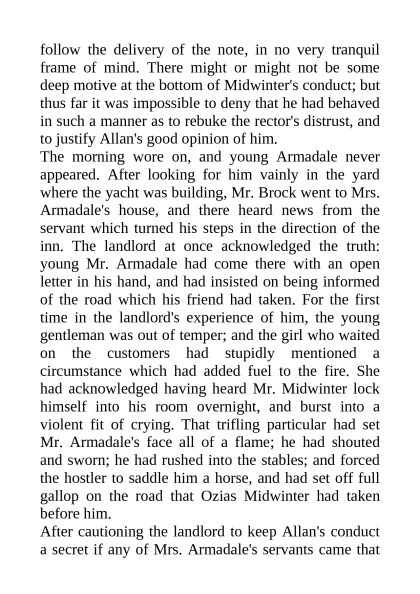 follow the delivery of the note, in no very tranquil frame of mind. There might or might not be some deep motive at the bottom of Midwinter's conduct; but thus far it was impossible to deny that he had behaved in such a manner as to rebuke the rector's distrust, and to justify Allan's good opinion of him.
The morning wore on, and young Armadale never appeared. After looking for him vainly in the yard where the yacht was building, Mr. Brock went to Mrs. Armadale's house, and there heard news from the servant which turned his steps in the direction of the inn. The landlord at once acknowledged the truth: young Mr. Armadale had come there with an open letter in his hand, and had insisted on being informed of the road which his friend had taken. For the first time in the landlord's experience of him, the young gentleman was out of temper; and the girl who waited on the customers had stupidly mentioned a circumstance which had added fuel to the fire. She had acknowledged having heard Mr. Midwinter lock himself into his room overnight, and burst into a violent fit of crying. That trifling particular had set Mr. Armadale's face all of a flame; he had shouted and sworn; he had rushed into the stables; and forced the hostler to saddle him a horse, and had set off full gallop on the road that Ozias Midwinter had taken before him.
After cautioning the landlord to keep Allan's conduct a secret if any of Mrs. Armadale's servants came that